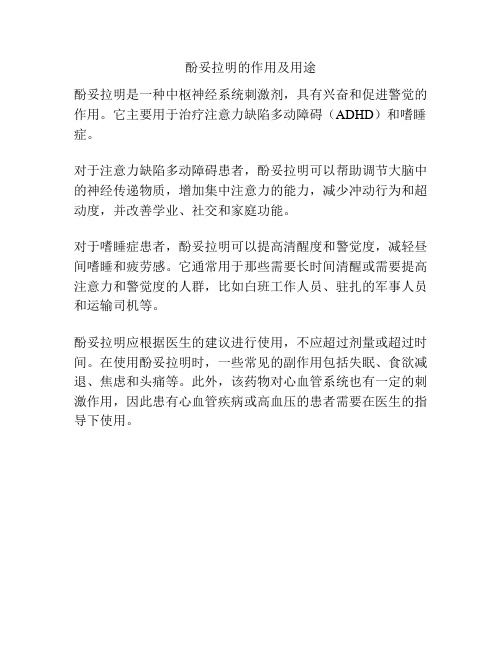 酚妥拉明的作用及用途

酚妥拉明是一种中枢神经系统刺激剂，具有兴奋和促进警觉的作用。它主要用于治疗注意力缺陷多动障碍（ADHD）和嗜睡症。

对于注意力缺陷多动障碍患者，酚妥拉明可以帮助调节大脑中的神经传递物质，增加集中注意力的能力，减少冲动行为和超动度，并改善学业、社交和家庭功能。

对于嗜睡症患者，酚妥拉明可以提高清醒度和警觉度，减轻昼间嗜睡和疲劳感。它通常用于那些需要长时间清醒或需要提高注意力和警觉度的人群，比如白班工作人员、驻扎的军事人员和运输司机等。

酚妥拉明应根据医生的建议进行使用，不应超过剂量或超过时间。在使用酚妥拉明时，一些常见的副作用包括失眠、食欲减退、焦虑和头痛等。此外，该药物对心血管系统也有一定的刺激作用，因此患有心血管疾病或高血压的患者需要在医生的指导下使用。